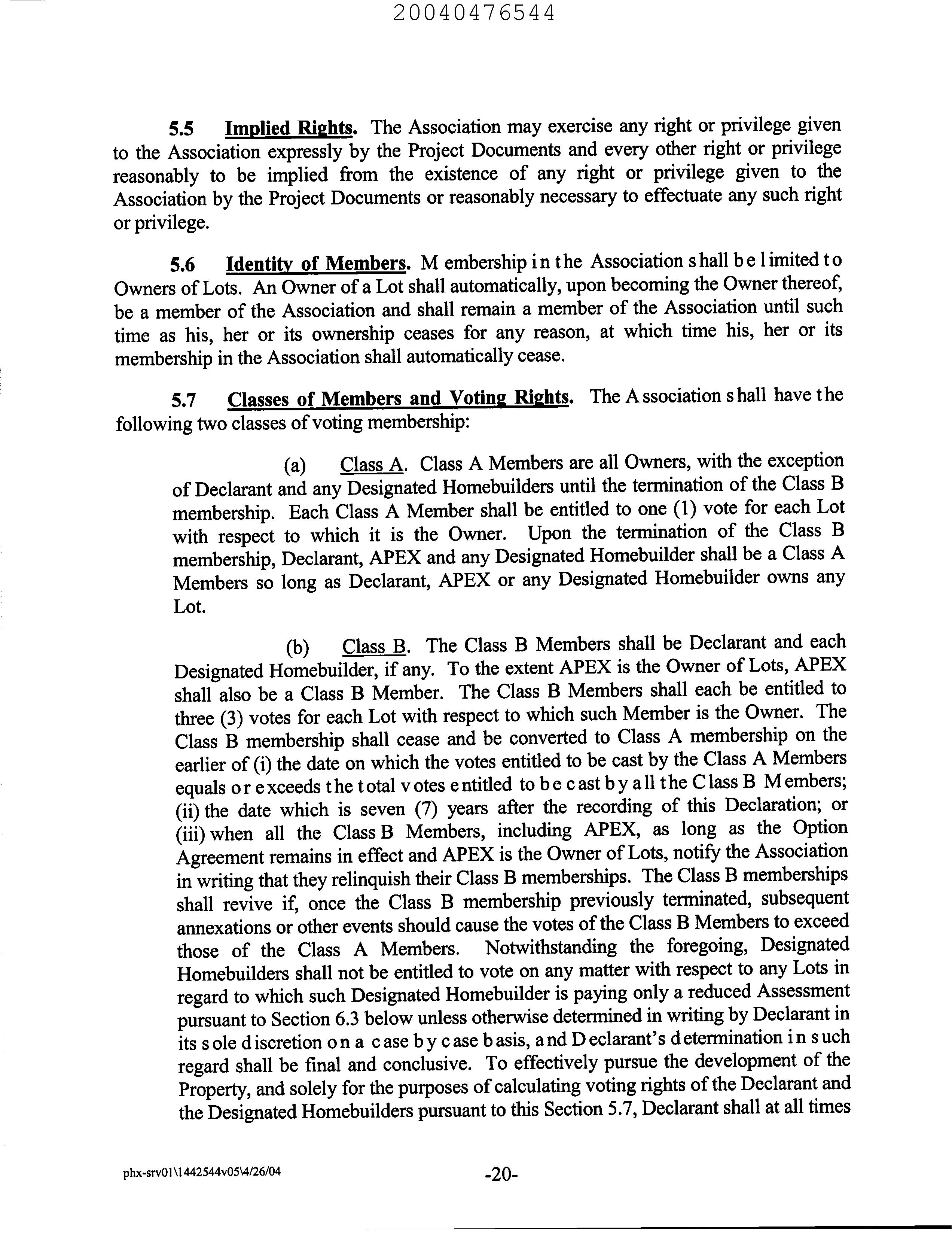 20040476544

5.5 Implied Rights. The Association may exercise any right or privilege given to the Association expressly by the Project Documents and every other right or privilege reasonably to be implied from the existence of any right or privilege given to the Association by the Project Documents or reasonably necessary to effectuate any such right or privilege.

5.6 Identity of Members. Membership in the Association shall be limited to Owners of Lots. An Owner of a Lot shall automatically, upon becoming the Owner thereof, be a member of the Association and shall remain a member of the Association until such time as his, her or its ownership ceases for any reason, at which time his, her or its membership in the Association shall automatically cease.

5.7 Classes of Members and Voting Rights. The Association shall have the following two classes of voting membership:

(a) Class A. Class A Members are all Owners, with the exception of Declarant and any Designated Homebuilders until the termination of the Class B membership. Each Class A Member shall be entitled to one (1) vote for each Lot with respect to which it is the Owner. Upon the termination of the Class B membership, Declarant, APEX and any Designated Homebuilder shall be a Class A Members so long as Declarant, APEX or any Designated Homebuilder owns any Lot.

(b) Class B. The Class B Members shall be Declarant and each Designated Homebuilder, if any. To the extent APEX is the Owner of Lots, APEX shall also be a Class B Member. The Class B Members shall each be entitled to three (3) votes for each Lot with respect to which such Member is the Owner. The Class B membership shall cease and be converted to Class A membership on the earlier of (i) the date on which the votes entitled to be cast by the Class A Members equals or exceeds the total votes entitled to be cast by all the Class B Members; (ii) the date which is seven (7) years after the recording of this Declaration; or (iii) when all the Class B Members, including APEX, as long as the Option Agreement remains in effect and APEX is the Owner of Lots, notify the Association in writing that they relinquish their Class B memberships. The Class B memberships shall revive if, once the Class B membership previously terminated, subsequent annexations or other events should cause the votes of the Class B Members to exceed those of the Class A Members. Notwithstanding the foregoing, Designated Homebuilders shall not be entitled to vote on any matter with respect to any Lots in regard to which such Designated Homebuilder is paying only a reduced Assessment pursuant to Section 6.3 below unless otherwise determined in writing by Declarant in its sole discretion on a case by case basis, and Declarant's determination in such regard shall be final and conclusive. To effectively pursue the development of the Property, and solely for the purposes of calculating voting rights of the Declarant and the Designated Homebuilders pursuant to this Section 5.7, Declarant shall at all times

phx-srv01\1442544v05\4/26/04 -20-